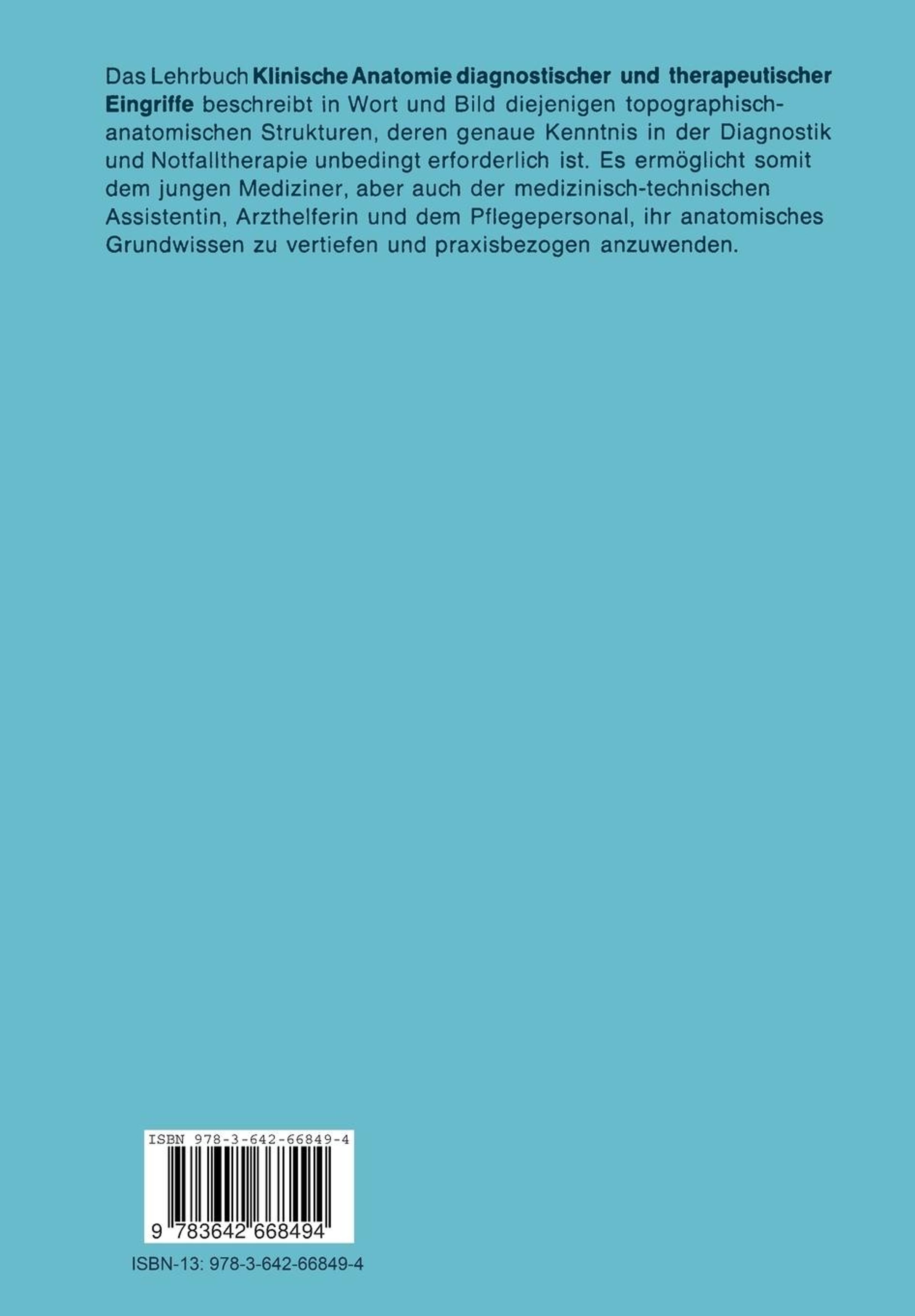 Das Lehrbuch Klinische Anatomie diagnostischer und therapeutischer Eingriffe beschreibt in Wort und Bild diejenigen topographisch-anatomischen Strukturen, deren genaue Kenntnis in der Diagnostik und Notfalltherapie unbedingt erforderlich ist. Es ermöglicht somit dem jungen Mediziner, aber auch der medizinisch-technischen Assistentin, Arzthelferin und dem Pflegepersonal, ihr anatomisches Grundwissen zu vertiefen und praxisbezogen anzuwenden.

ISBN 978-3-642-66849-4

9 783642 668494

ISBN-13: 978-3-642-66849-4